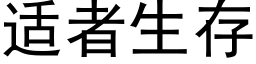 适者生存